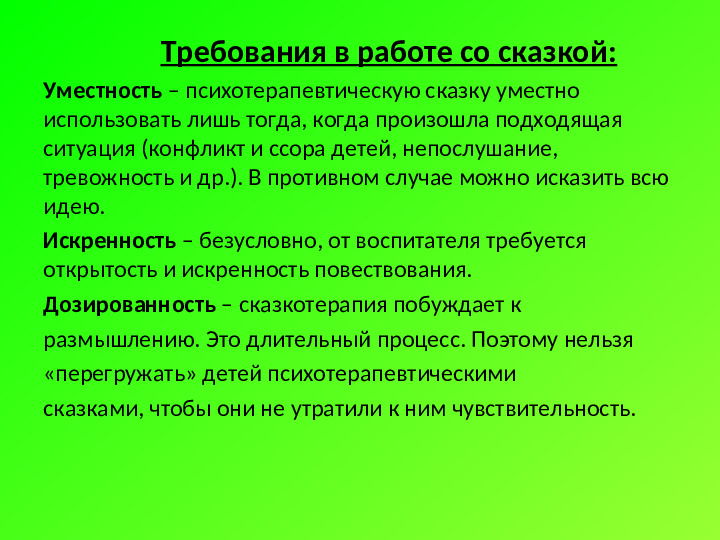 Требования в работе со сказкой:

Уместность – психотерапевтическую сказку уместно использовать лишь тогда, когда произошла подходящая ситуация (конфликт и ссора детей, непослушание, тревожность и др.). В противном случае можно исказить всю идею.

Искренность – безусловно, от воспитателя требуется открытость и искренность повествования.

Дозированность – сказкотерапия побуждает к размышлению. Это длительный процесс. Поэтому нельзя «перегружать» детей психотерапевтическими сказками, чтобы они не утратили к ним чувствительность.